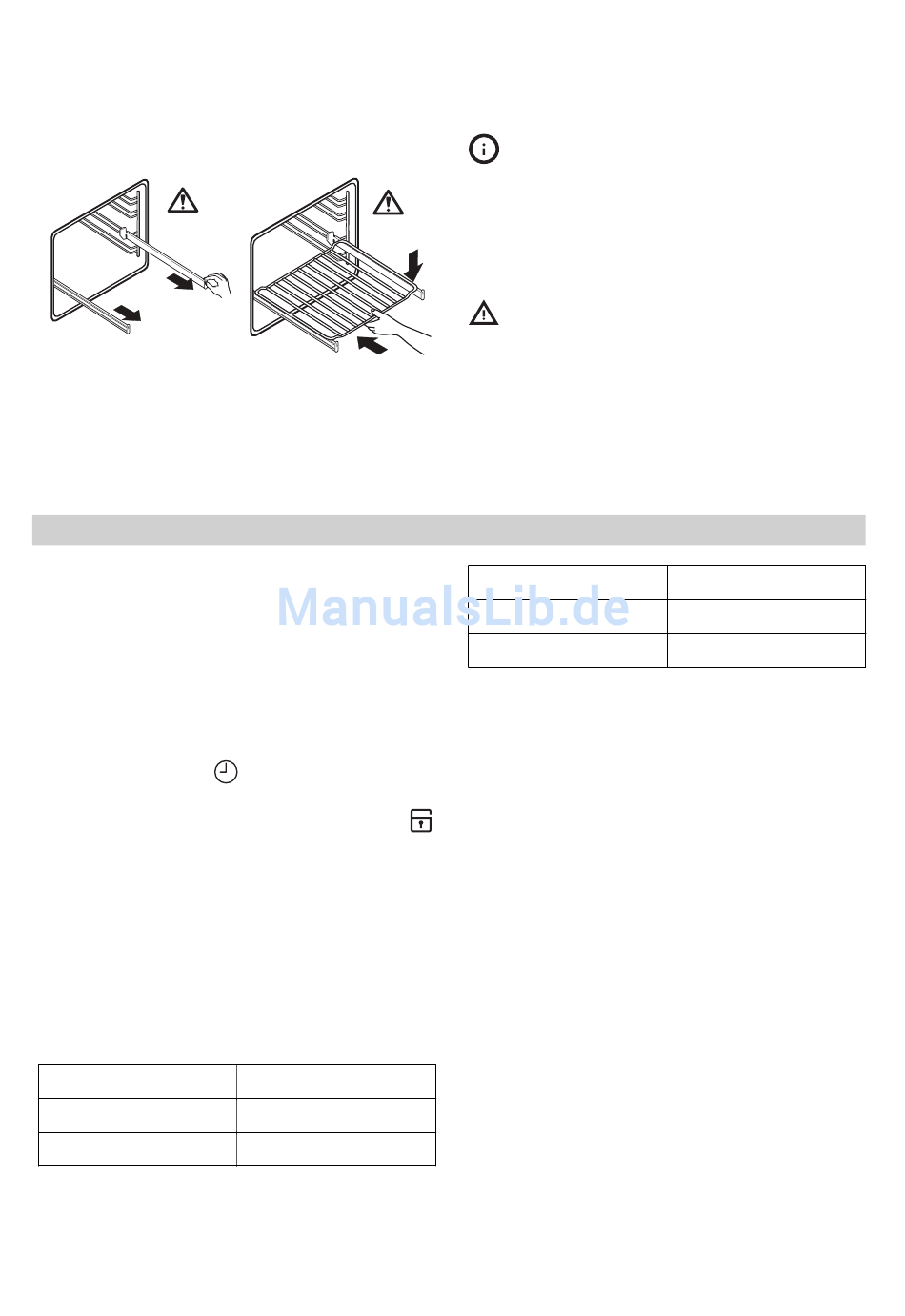 ManualsLib.de